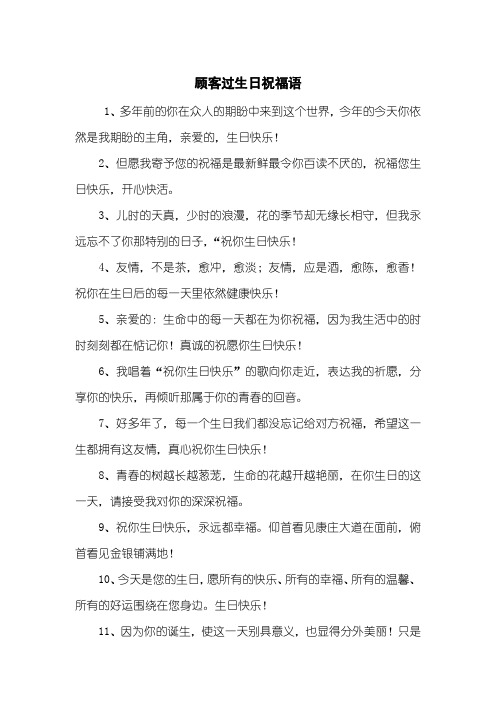 顾客过生日祝福语

1、多年前的你在众人的期盼中来到这个世界，今年的今天你依然是我期盼的主角，亲爱的，生日快乐！

2、但愿我寄予您的祝福是最新鲜最令你百读不厌的，祝福您生日快乐，开心快活。

3、儿时的天真，少时的浪漫，花的季节却无缘长相守，但我永远忘不了你那特别的日子，“祝你生日快乐！

4、友情，不是茶，愈冲，愈淡；友情，应是酒，愈陈，愈香！祝你在生日后的每一天里依然健康快乐！

5、亲爱的：生命中的每一天都在为你祝福，因为我生活中的时时刻刻都在惦记你！真诚的祝愿你生日快乐！

6、我唱着“祝你生日快乐”的歌向你走近，表达我的祈愿，分享你的快乐，再倾听那属于你的青春的回音。

7、好多年了，每一个生日我们都没忘记给对方祝福，希望这一生都拥有这友情，真心祝你生日快乐！

8、青春的树越长越葱茏，生命的花越开越艳丽，在你生日的这一天，请接受我对你的深深祝福。

9、祝你生日快乐，永远都幸福。仰首看见康庄大道在面前，俯首看见金银铺满地！

10、今天是您的生日，愿所有的快乐、所有的幸福、所有的温馨、所有的好运围绕在您身边。生日快乐！

11、因为你的诞生，使这一天别具意义，也显得分外美丽！只是